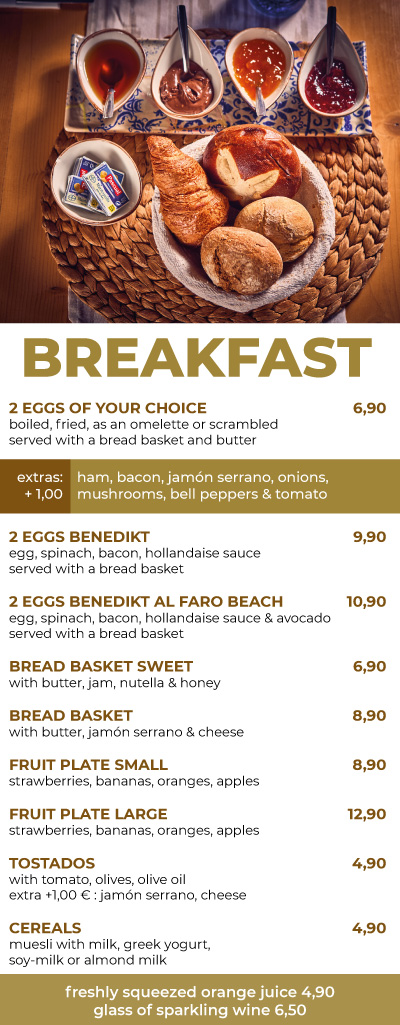 BREAKFAST

2 EGGS OF YOUR CHOICE 6,90
boiled, fried, as an omelette or scrambled served with a bread basket and butter

extras: + 1,00 ham, bacon, jamón serrano, onions, mushrooms, bell peppers & tomato

2 EGGS BENEDIKT 9,90
egg, spinach, bacon, hollandaise sauce served with a bread basket

2 EGGS BENEDIKT AL FARO BEACH 10,90
egg, spinach, bacon, hollandaise sauce & avocado served with a bread basket

BREAD BASKET SWEET 6,90
with butter, jam, nutella & honey

BREAD BASKET 8,90
with butter, jamón serrano & cheese

FRUIT PLATE SMALL 8,90
strawberries, bananas, oranges, apples

FRUIT PLATE LARGE 12,90
strawberries, bananas, oranges, apples

TOSTADOS 4,90
with tomato, olives, olive oil
extra +1,00 € : jamón serrano, cheese

CEREALS 4,90
muesli with milk, greek yogurt, soy-milk or almond milk

freshly squeezed orange juice 4,90
glass of sparkling wine 6,50